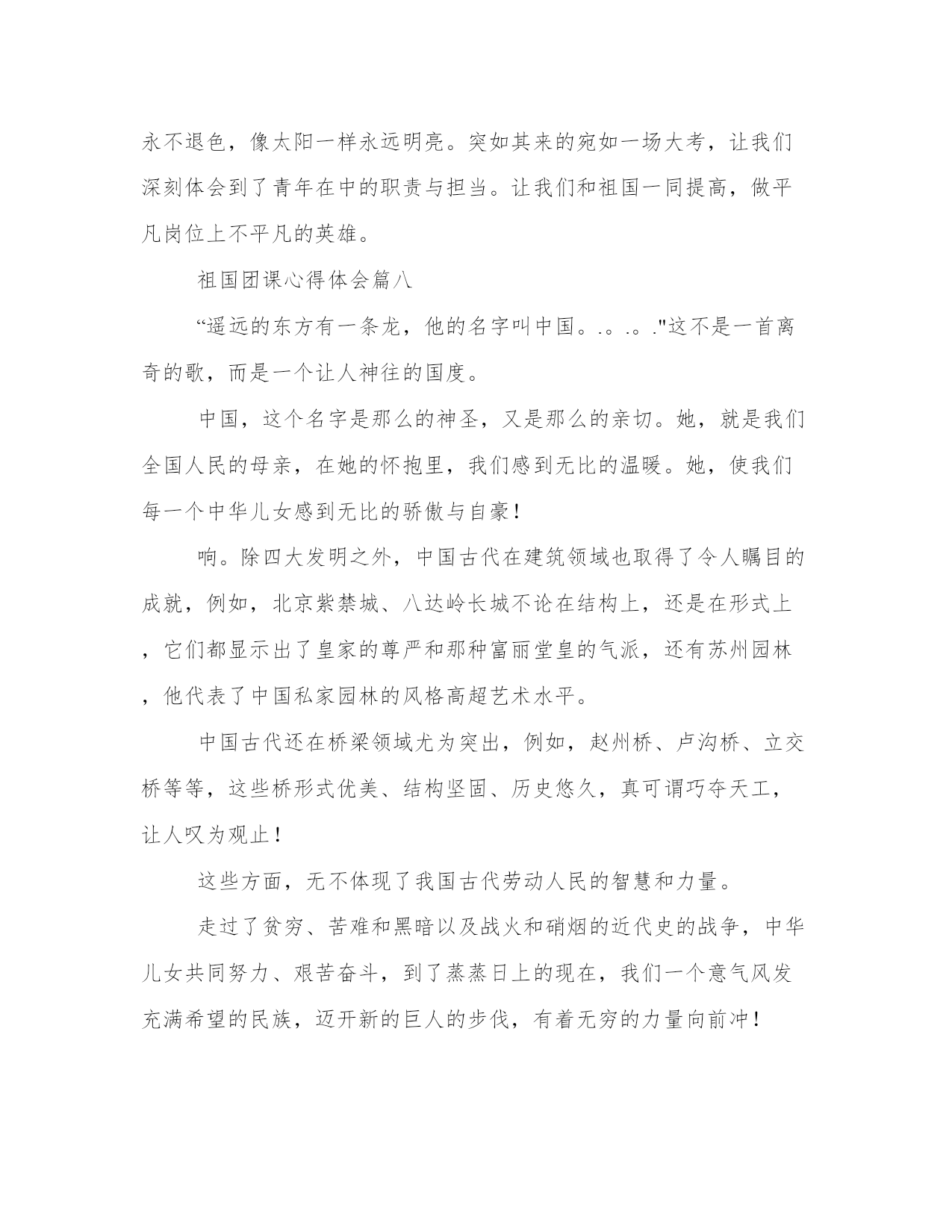 永不退色，像太阳一样永远明亮。突如其来的宛如一场大考，让我们深刻体会到了青年在中的职责与担当。让我们和祖国一同提高，做平凡岗位上不平凡的英雄。

祖国团课心得体会篇八

“遥远的东方有一条龙，他的名字叫中国。.。.。."这不是一首离奇的歌，而是一个让人神往的国度。

中国，这个名字是那么的神圣，又是那么的亲切。她，就是我们全国人民的母亲，在她的怀抱里，我们感到无比的温暖。她，使我们每一个中华儿女感到无比的骄傲与自豪！

响。除四大发明之外，中国古代在建筑领域也取得了令人瞩目的成就，例如，北京紫禁城、八达岭长城不论在结构上，还是在形式上，它们都显示出了皇家的尊严和那种富丽堂皇的气派，还有苏州园林，他代表了中国私家园林的风格高超艺术水平。

中国古代还在桥梁领域尤为突出，例如，赵州桥、卢沟桥、立交桥等等，这些桥形式优美、结构坚固、历史悠久，真可谓巧夺天工，让人叹为观止！

这些方面，无不体现了我国古代劳动人民的智慧和力量。

走过了贫穷、苦难和黑暗以及战火和硝烟的近代史的战争，中华儿女共同努力、艰苦奋斗，到了蒸蒸日上的现在，我们一个意气风发充满希望的民族，迈开新的巨人的步伐，有着无穷的力量向前冲！